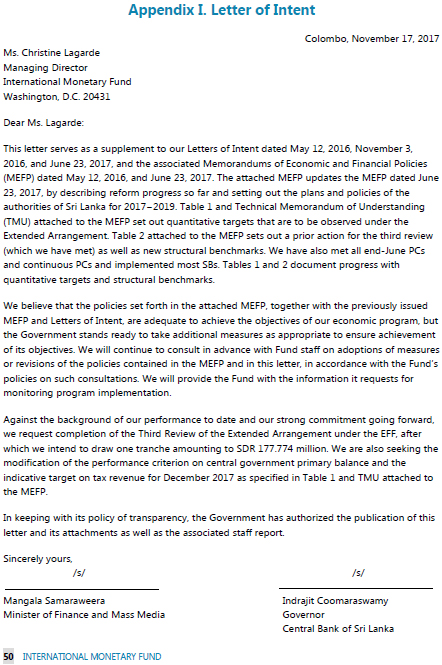 Appendix I. Letter of Intent

Colombo, November 17, 2017

Ms. Christine Lagarde
Managing Director
International Monetary Fund
Washington, D.C. 20431

Dear Ms. Lagarde:

This letter serves as a supplement to our Letters of Intent dated May 12, 2016, November 3, 2016, and June 23, 2017, and the associated Memorandums of Economic and Financial Policies (MEFP) dated May 12, 2016, and June 23, 2017. The attached MEFP updates the MEFP dated June 23, 2017, by describing reform progress so far and setting out the plans and policies of the authorities of Sri Lanka for 2017–2019. Table 1 and Technical Memorandum of Understanding (TMU) attached to the MEFP set out quantitative targets that are to be observed under the Extended Arrangement. Table 2 attached to the MEFP sets out a prior action for the third review (which we have met) as well as new structural benchmarks. We have also met all end-June PCs and continuous PCs and implemented most SBs. Tables 1 and 2 document progress with quantitative targets and structural benchmarks.

We believe that the policies set forth in the attached MEFP, together with the previously issued MEFP and Letters of Intent, are adequate to achieve the objectives of our economic program, but the Government stands ready to take additional measures as appropriate to ensure achievement of its objectives. We will continue to consult in advance with Fund staff on adoptions of measures or revisions of the policies contained in the MEFP and in this letter, in accordance with the Fund's policies on such consultations. We will provide the Fund with the information it requests for monitoring program implementation.

Against the background of our performance to date and our strong commitment going forward, we request completion of the Third Review of the Extended Arrangement under the EFF, after which we intend to draw one tranche amounting to SDR 177.774 million. We are also seeking the modification of the performance criterion on central government primary balance and the indicative target on tax revenue for December 2017 as specified in Table 1 and TMU attached to the MEFP.

In keeping with its policy of transparency, the Government has authorized the publication of this letter and its attachments as well as the associated staff report.

Sincerely yours,

/s/
Mangala Samaraweera
Minister of Finance and Mass Media

/s/
Indrajit Coomaraswamy
Governor
Central Bank of Sri Lanka

50 INTERNATIONAL MONETARY FUND